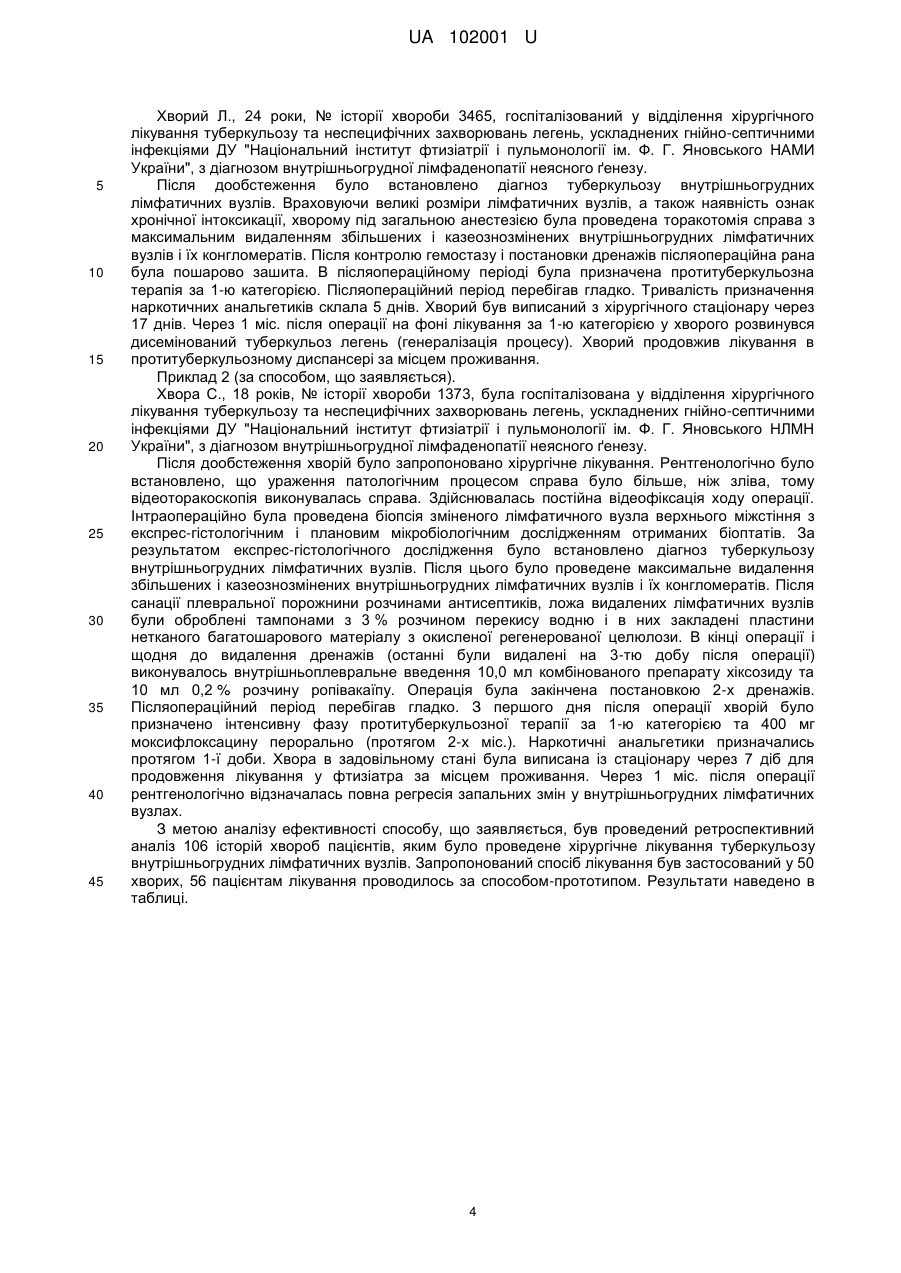 UA 102001 U

Хворий Л., 24 роки, № історії хвороби 3465, госпіталізований у відділення хірургічного лікування туберкульозу та неспецифічних захворювань легень, ускладнених гнійно-септичними інфекціями ДУ "Національний інститут фтизіатрії і пульмонології ім. Ф. Г. Яновського НАМИ України", з діагнозом внутрішньогрудної лімфаденопатії неясного ґенезу.

5 Після дообстеження було встановлено діагноз туберкульозу внутрішньогрудних лімфатичних вузлів. Враховуючи великі розміри лімфатичних вузлів, а також наявність ознак хронічної інтоксикації, хворому під загальною анестезією була проведена торакотомія справа з максимальним видаленням збільшених і казеознозмінених внутрішньогрудних лімфатичних вузлів і їх конгломератів. Після контролю гемостазу і постановки дренажів післяопераційна рана

10 була пошарово зашита. В післяопераційному періоді була призначена протитуберкульозна терапія за 1-ю категорією. Післяопераційний період перебігав гладко. Тривалість призначення наркотичних анальгетиків склала 5 днів. Хворий був виписаний з хірургічного стаціонару через 17 днів. Через 1 міс. після операції на фоні лікування за 1-ю категорією у хворого розвинувся дисемінований туберкульоз легень (генералізація процесу). Хворий продовжив лікування в

15 протитуберкульозному диспансері за місцем проживання.

Приклад 2 (за способом, що заявляється).

Хвора С., 18 років, № історії хвороби 1373, була госпіталізована у відділення хірургічного лікування туберкульозу та неспецифічних захворювань легень, ускладнених гнійно-септичними інфекціями ДУ "Національний інститут фтизіатрії і пульмонології ім. Ф. Г. Яновського НЛМН

20 України", з діагнозом внутрішньогрудної лімфаденопатії неясного ґенезу.

Після дообстеження хворій було запропоновано хірургічне лікування. Рентгенологічно було встановлено, що ураження патологічним процесом справа було більше, ніж зліва, тому відеоторакоскопія виконувалась справа. Здійснювалась постійна відеофіксація ходу операції. Інтраопераційно була проведена біопсія зміненого лімфатичного вузла верхнього міжстіння з

25 експрес-гістологічним і плановим мікробіологічним дослідженням отриманих біоптатів. За результатом експрес-гістологічного дослідження було встановлено діагноз туберкульозу внутрішньогрудних лімфатичних вузлів. Після цього було проведене максимальне видалення збільшених і казеознозмінених внутрішньогрудних лімфатичних вузлів і їх конгломератів. Після санації плевральної порожнини розчинами антисептиків, ложа видалених лімфатичних вузлів

30 були оброблені тампонами з 3 % розчином перекису водню і в них закладені пластини нетканого багатошарового матеріалу з окисленої регенерованої целюлози. В кінці операції і щодня до видалення дренажів (останні були видалені на 3-тю добу після операції) виконувалось внутрішньоплевральне введення 10,0 мл комбінованого препарату хіксозиду та 10 мл 0,2 % розчину ропівакаїпу. Операція була закінчена постановкою 2-х дренажів.

35 Післяопераційний період перебігав гладко. З першого дня після операції хворій було призначено інтенсивну фазу протитуберкульозної терапії за 1-ю категорією та 400 мг моксифлоксацину перорально (протягом 2-х міс.). Наркотичні анальгетики призначались протягом 1-ї доби. Хвора в задовільному стані була виписана із стаціонару через 7 діб для продовження лікування у фтизіатра за місцем проживання. Через 1 міс. після операції

40 рентгенологічно відзначалась повна регресія запальних змін у внутрішньогрудних лімфатичних вузлах.

З метою аналізу ефективності способу, що заявляється, був проведений ретроспективний аналіз 106 історій хвороб пацієнтів, яким було проведене хірургічне лікування туберкульозу внутрішньогрудних лімфатичних вузлів. Запропонований спосіб лікування був застосований у 50

45 хворих, 56 пацієнтам лікування проводилось за способом-прототипом. Результати наведено в таблиці.

4